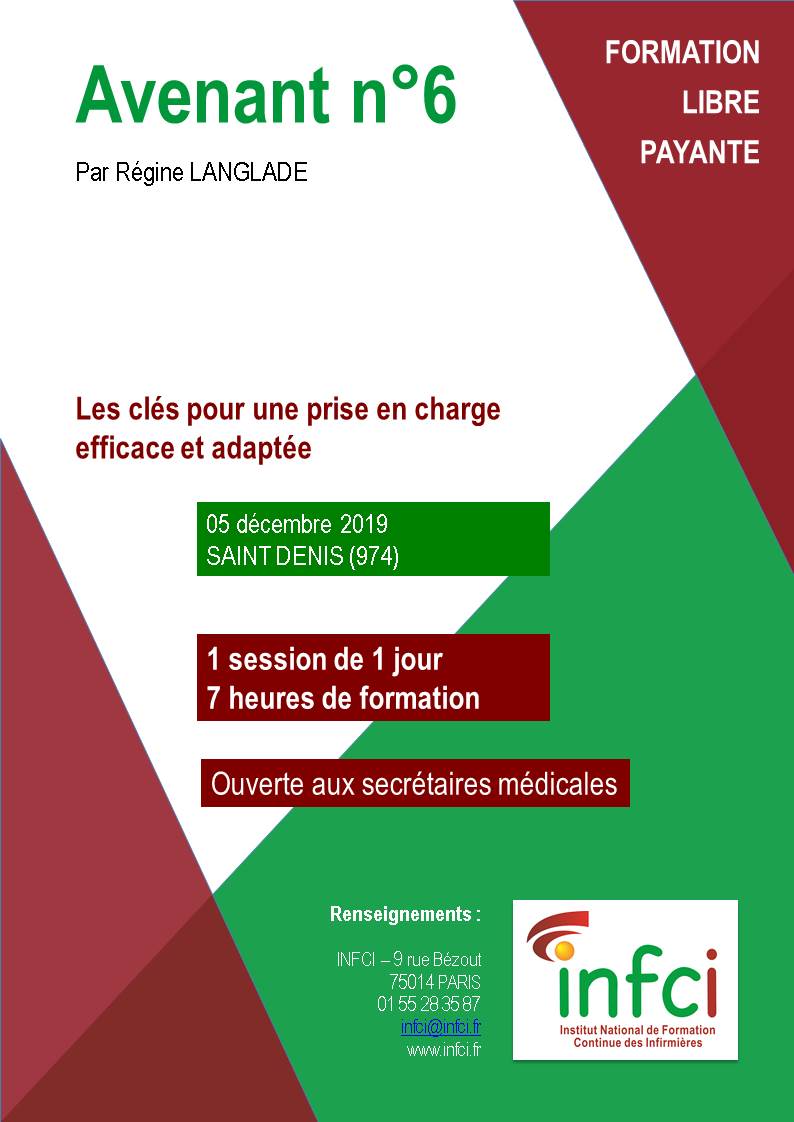 Avenant n°6

Par Régine LANGLADE

FORMATION
LIBRE
PAYANTE

Les clés pour une prise en charge efficace et adaptée

05 décembre 2019
SAINT DENIS (974)

1 session de 1 jour
7 heures de formation

Ouverte aux secrétaires médicales

Renseignements :

INFCI – 9 rue Bézout
75014 PARIS
01 55 28 35 87
infci@infci.fr
www.infci.fr

infci
Institut National de Formation
Continue des Infirmières